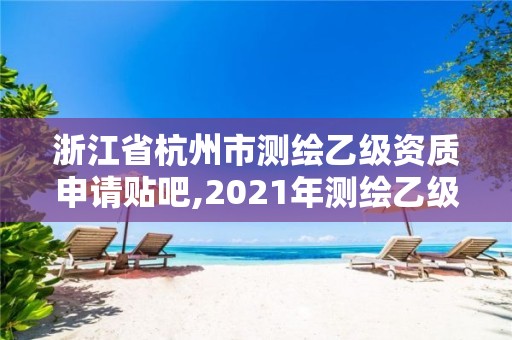 浙江省杭州市测绘乙级资质申请贴吧,2021年测绘乙级